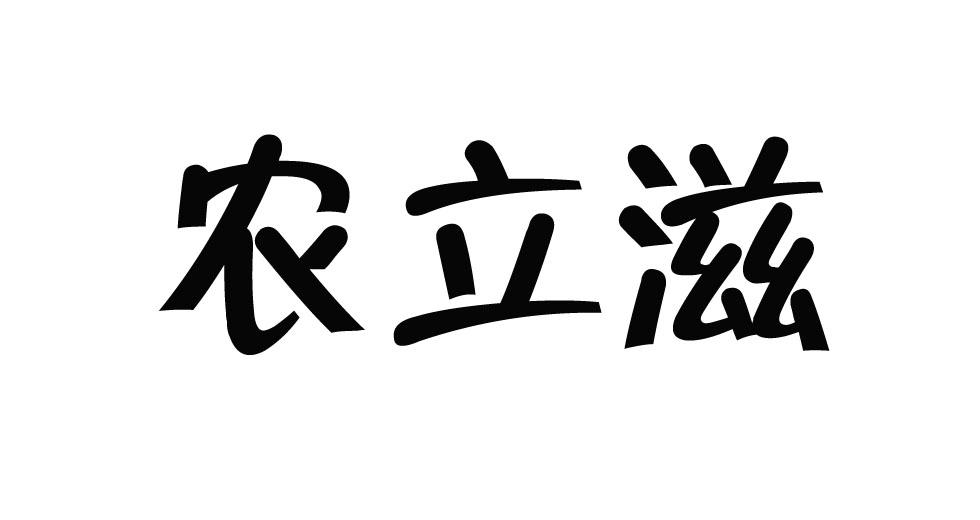 农立滋